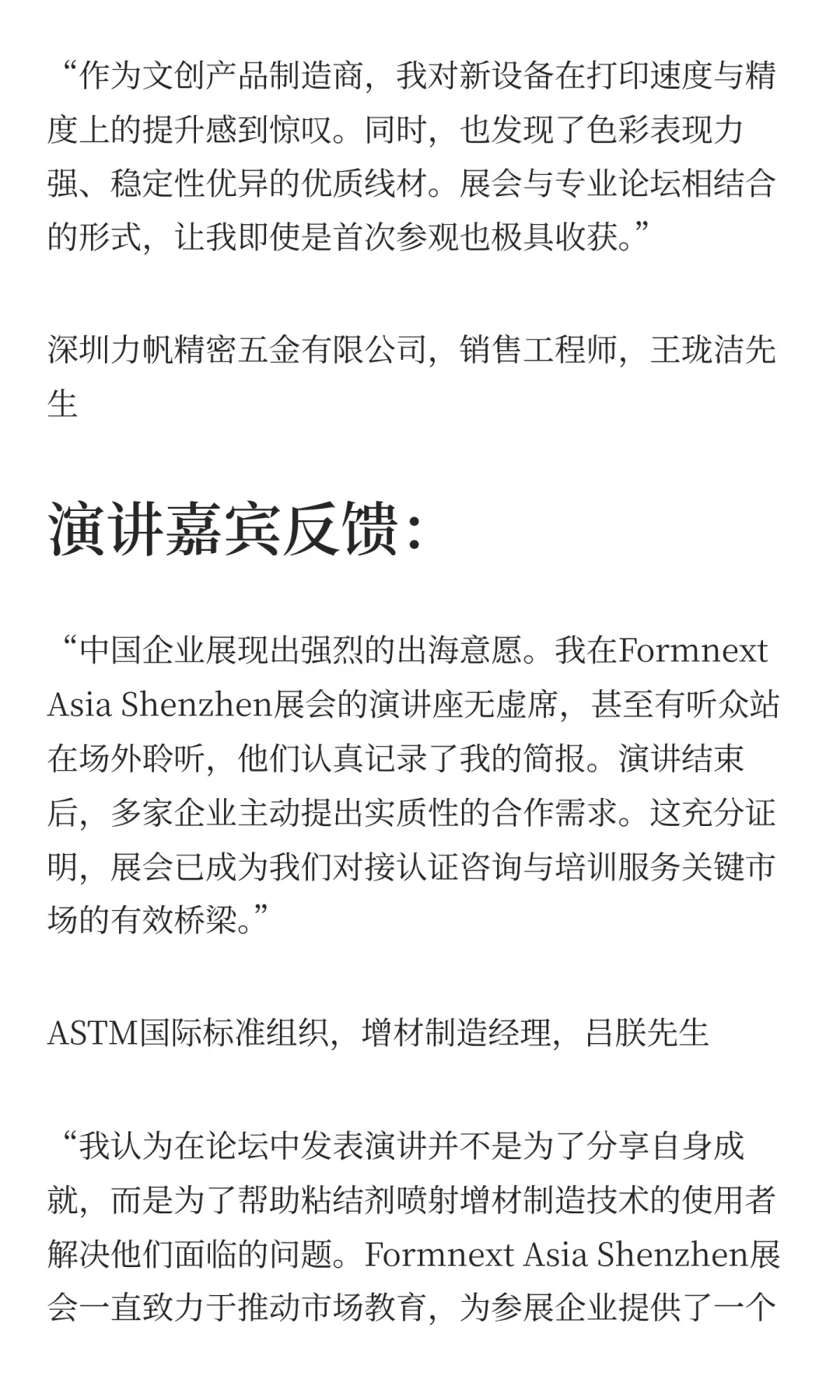 “作为文创产品制造商，我对新设备在打印速度与精度上的提升感到惊叹。同时，也发现了色彩表现力强、稳定性优异的优质线材。展会与专业论坛相结合的形式，让我即使是首次参观也极具收获。”

深圳力帆精密五金有限公司，销售工程师，王珑洁先生

演讲嘉宾反馈：

“中国企业展现出强烈的出海意愿。我在Formnext Asia Shenzhen展会的演讲座无虚席，甚至有听众站在场外聆听，他们认真记录了我的简报。演讲结束后，多家企业主动提出实质性的合作需求。这充分证明，展会已成为我们对接认证咨询与培训服务关键市场的有效桥梁。”

ASTM国际标准组织，增材制造经理，吕朕先生

“我认为在论坛中发表演讲并不是为了分享自身成就，而是为了帮助粘结剂喷射增材制造技术的使用者解决他们面临的问题。Formnext Asia Shenzhen展会一直致力于推动市场教育，为参展企业提供了一个